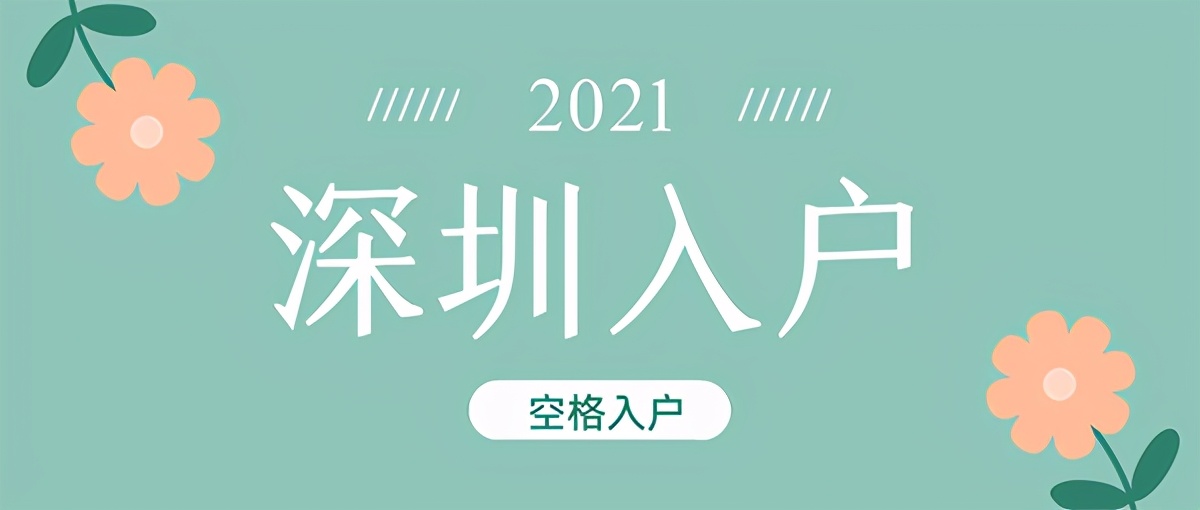 ////// 2021 //////

深圳入户

空格入户